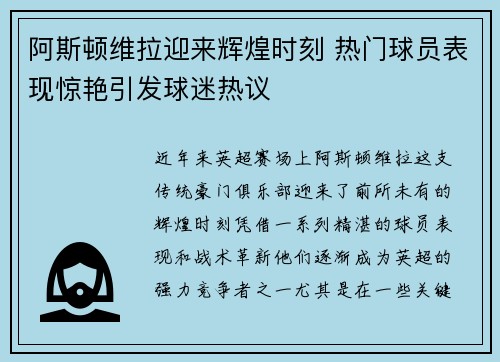 阿斯顿维拉迎来辉煌时刻 热门球员表现惊艳引发球迷热议

近年来英超赛场上阿斯顿维拉这支传统豪门俱乐部迎来了前所未有的辉煌时刻凭借一系列精湛的球员表现和战术革新他们逐渐成为英超的强力竞争者之一尤其是在一些关键